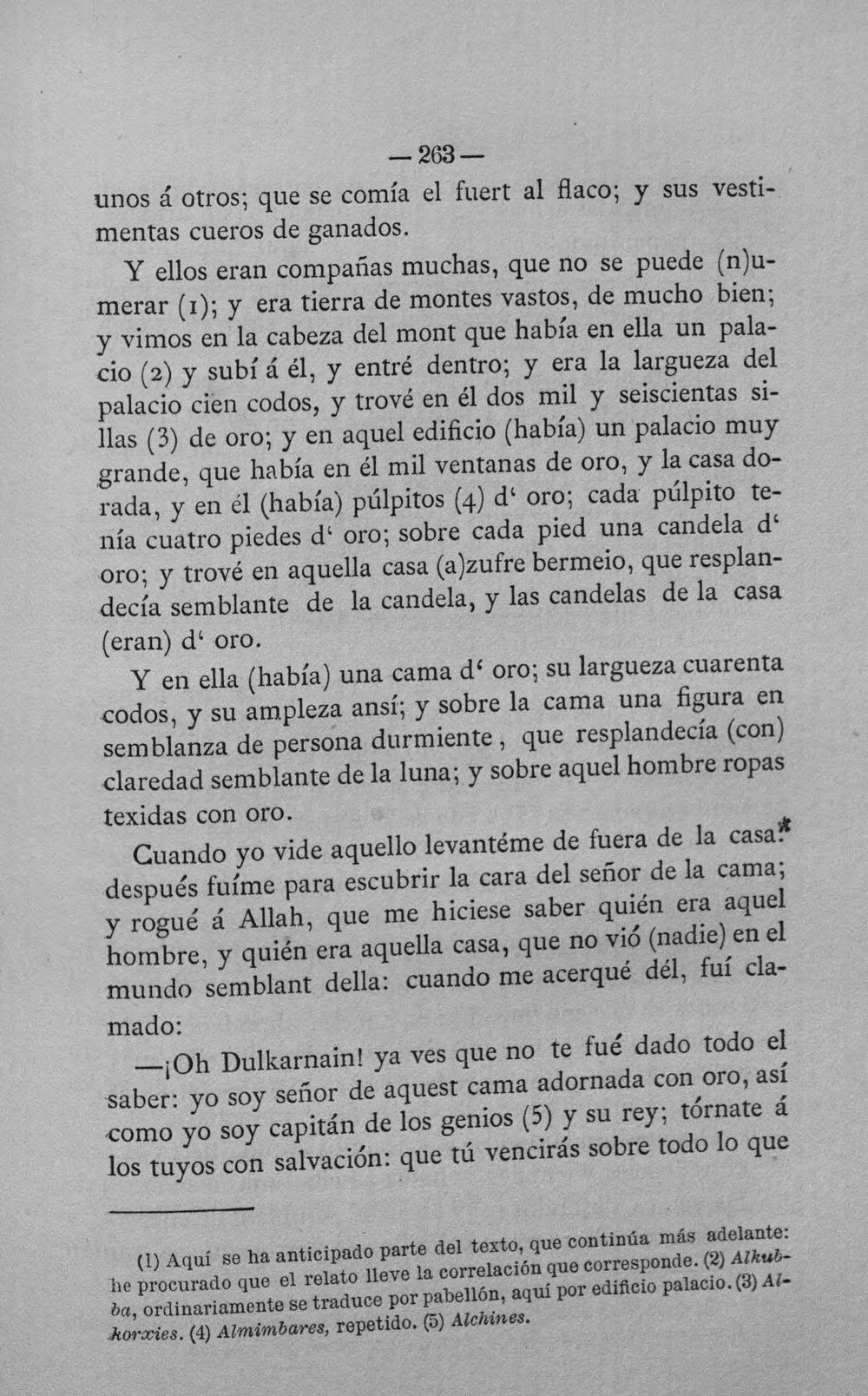 — 263 —

unos á otros; que se comía el fuert al flaco; y sus vestimentas cueros de ganados.

Y ellos eran compañas muchas, que no se puede (n)umerar (1); y era tierra de montes vastos, de mucho bien; y vimos en la cabeza del mont que había en ella un palacio (2) y subí á él, y entré dentro; y era la largueza del palacio cien codos, y trové en él dos mil y seiscientas sillas (3) de oro; y en aquel edificio (había) un palacio muy grande, que había en él mil ventanas de oro, y la casa dorada, y en él (había) púlpitos (4) d' oro; cada púlpito tenía cuatro piedes d' oro; sobre cada pied una candela d' oro; y trové en aquella casa (a)zufre bermeio, que resplandecía semblante de la candela, y las candelas de la casa (eran) d' oro.

Y en ella (había) una cama d' oro; su largueza cuarenta codos, y su ampleza ansí; y sobre la cama una figura en semblanza de persona durmiente, que resplandecía (con) claredad semblante de la luna; y sobre aquel hombre ropas texidas con oro.

Cuando yo vide aquello levantéme de fuera de la casa: después fuíme para escubrir la cara del señor de la cama; y rogué á Allah, que me hiciese saber quién era aquel hombre, y quién era aquella casa, que no vió (nadie) en el mundo semblant della: cuando me acerqué dél, fuí clamado:

—¡Oh Dulkarnain! ya ves que no te fué dado todo el saber: yo soy señor de aquest cama adornada con oro, así como yo soy capitán de los genios (5) y su rey; tórnate á los tuyos con salvación: que tú vencirás sobre todo lo que

(1) Aquí se ha anticipado parte del texto, que continúa más adelante: he procurado que el relato lleve la correlación que corresponde. (2) Alkubba, ordinariamente se traduce por pabellón, aquí por edificio palacio. (3) Alkorxies. (4) Almimbares, repetido. (5) Alchines.